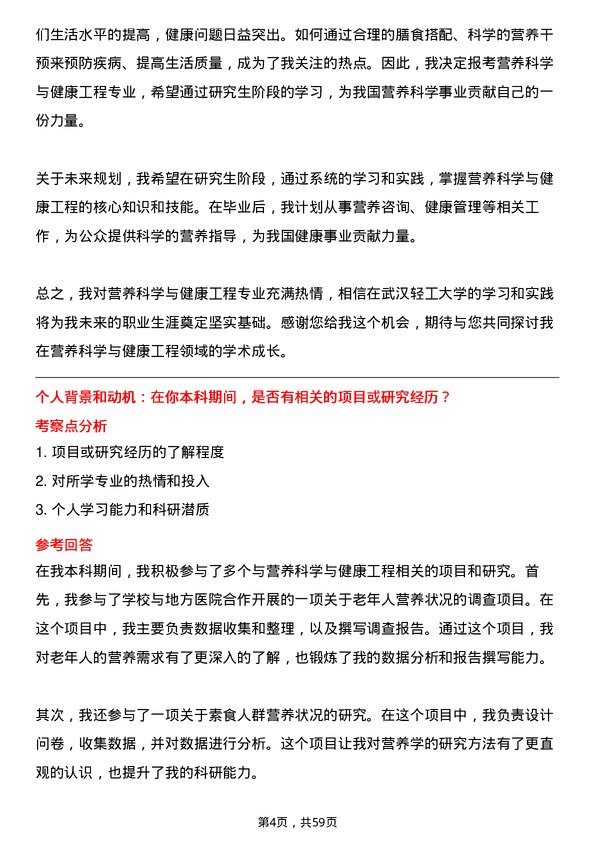 们生活水平的提高，健康问题日益突出。如何通过合理的膳食搭配、科学的营养干预来预防疾病、提高生活质量，成为了我关注的热点。因此，我决定报考营养科学与健康工程专业，希望通过研究生阶段的学习，为我国营养科学事业贡献自己的一份力量。

关于未来规划，我希望在研究生阶段，通过系统的学习和实践，掌握营养科学与健康工程的核心知识和技能。在毕业后，我计划从事营养咨询、健康管理等相关工作，为公众提供科学的营养指导，为我国健康事业贡献力量。

总之，我对营养科学与健康工程专业充满热情，相信在武汉轻工大学的学习和实践将为我未来的职业生涯奠定坚实基础。感谢您给我这个机会，期待与您共同探讨我在营养科学与健康工程领域的学术成长。

个人背景和动机：在你本科期间，是否有相关的项目或研究经历？

考察点分析

1. 项目或研究经历的了解程度

2. 对所学专业的热情和投入

3. 个人学习能力和科研潜质

参考回答

在我本科期间，我积极参与了多个与营养科学与健康工程相关的项目和研究。首先，我参与了学校与地方医院合作开展的一项关于老年人营养状况的调查项目。在这个项目中，我主要负责数据收集和整理，以及撰写调查报告。通过这个项目，我对老年人的营养需求有了更深入的了解，也锻炼了我的数据分析和报告撰写能力。

其次，我还参与了一项关于素食人群营养状况的研究。在这个项目中，我负责设计问卷，收集数据，并对数据进行分析。这个项目让我对营养学的研究方法有了更直观的认识，也提升了我的科研能力。

第4页，共59页